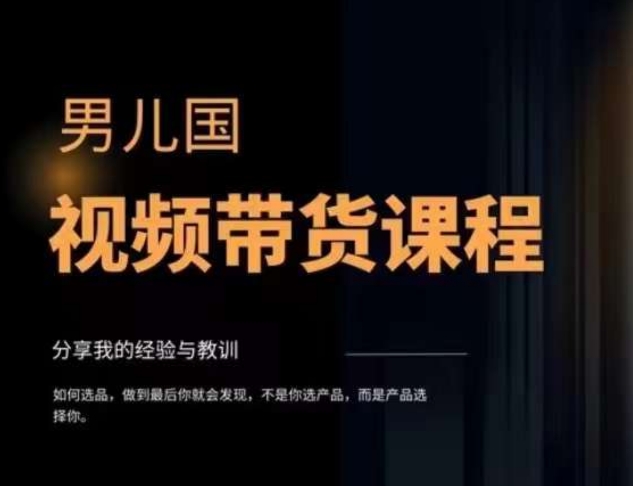 男儿国

视频带货课程

分享我的经验与教训

如何选品，做到最后你就会发现，不是你选产品，而是产品选择你。